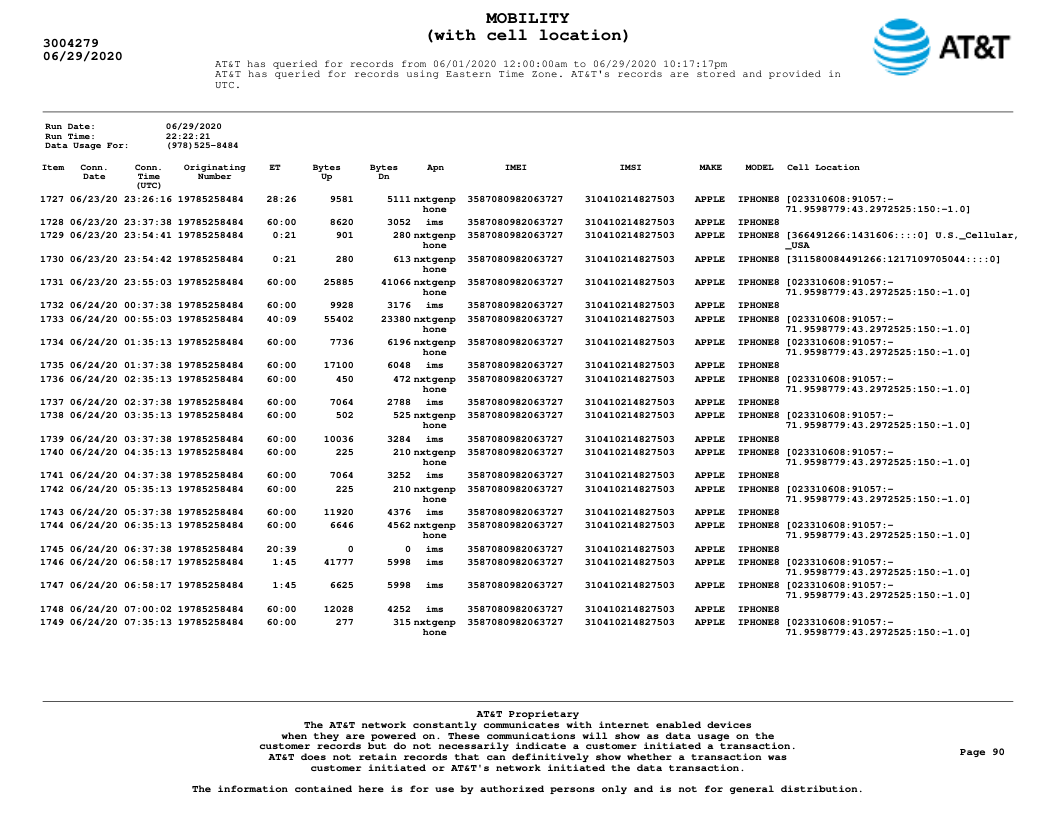 3004279
06/29/2020

MOBILITY
(with cell location)

AT&T

AT&T has queried for records from 06/01/2020 12:00:00am to 06/29/2020 10:17:17pm
AT&T has queried for records using Eastern Time Zone. AT&T's records are stored and provided in UTC.

Run Date: 06/29/2020
Run Time: 22:22:21
Data Usage For: (978)525-8484

| Item | Conn. Date | Conn. Time (UTC) | Originating Number | ET | Bytes Up | Bytes Dn | Apn | IMEI | IMSI | MAKE | MODEL | Cell Location |
|---|---|---|---|---|---|---|---|---|---|---|---|---|
| 1727 | 06/23/20 | 23:26:16 | 19785258484 | 28:26 | 9581 | 5111 | nxtgenphone | 3587080982063727 | 310410214827503 | APPLE | IPHONE8 | [023310608:91057:-71.9598779:43.2972525:150:-1.0] |
| 1728 | 06/23/20 | 23:37:38 | 19785258484 | 60:00 | 8620 | 3052 | ims | 3587080982063727 | 310410214827503 | APPLE | IPHONE8 | |
| 1729 | 06/23/20 | 23:54:41 | 19785258484 | 0:21 | 901 | 280 | nxtgenphone | 3587080982063727 | 310410214827503 | APPLE | IPHONE8 | [366491266:1431606::::0] U.S._Cellular,_USA |
| 1730 | 06/23/20 | 23:54:42 | 19785258484 | 0:21 | 280 | 613 | nxtgenphone | 3587080982063727 | 310410214827503 | APPLE | IPHONE8 | [311580084491266:1217109705044::::0] |
| 1731 | 06/23/20 | 23:55:03 | 19785258484 | 60:00 | 25885 | 41066 | nxtgenphone | 3587080982063727 | 310410214827503 | APPLE | IPHONE8 | [023310608:91057:-71.9598779:43.2972525:150:-1.0] |
| 1732 | 06/24/20 | 00:37:38 | 19785258484 | 60:00 | 9928 | 3176 | ims | 3587080982063727 | 310410214827503 | APPLE | IPHONE8 | |
| 1733 | 06/24/20 | 00:55:03 | 19785258484 | 40:09 | 55402 | 23380 | nxtgenphone | 3587080982063727 | 310410214827503 | APPLE | IPHONE8 | [023310608:91057:-71.9598779:43.2972525:150:-1.0] |
| 1734 | 06/24/20 | 01:35:13 | 19785258484 | 60:00 | 7736 | 6196 | nxtgenphone | 3587080982063727 | 310410214827503 | APPLE | IPHONE8 | [023310608:91057:-71.9598779:43.2972525:150:-1.0] |
| 1735 | 06/24/20 | 01:37:38 | 19785258484 | 60:00 | 17100 | 6048 | ims | 3587080982063727 | 310410214827503 | APPLE | IPHONE8 | |
| 1736 | 06/24/20 | 02:35:13 | 19785258484 | 60:00 | 450 | 472 | nxtgenphone | 3587080982063727 | 310410214827503 | APPLE | IPHONE8 | [023310608:91057:-71.9598779:43.2972525:150:-1.0] |
| 1737 | 06/24/20 | 02:37:38 | 19785258484 | 60:00 | 7064 | 2788 | ims | 3587080982063727 | 310410214827503 | APPLE | IPHONE8 | |
| 1738 | 06/24/20 | 03:35:13 | 19785258484 | 60:00 | 502 | 525 | nxtgenphone | 3587080982063727 | 310410214827503 | APPLE | IPHONE8 | [023310608:91057:-71.9598779:43.2972525:150:-1.0] |
| 1739 | 06/24/20 | 03:37:38 | 19785258484 | 60:00 | 10036 | 3284 | ims | 3587080982063727 | 310410214827503 | APPLE | IPHONE8 | |
| 1740 | 06/24/20 | 04:35:13 | 19785258484 | 60:00 | 225 | 210 | nxtgenphone | 3587080982063727 | 310410214827503 | APPLE | IPHONE8 | [023310608:91057:-71.9598779:43.2972525:150:-1.0] |
| 1741 | 06/24/20 | 04:37:38 | 19785258484 | 60:00 | 7064 | 3252 | ims | 3587080982063727 | 310410214827503 | APPLE | IPHONE8 | |
| 1742 | 06/24/20 | 05:35:13 | 19785258484 | 60:00 | 225 | 210 | nxtgenphone | 3587080982063727 | 310410214827503 | APPLE | IPHONE8 | [023310608:91057:-71.9598779:43.2972525:150:-1.0] |
| 1743 | 06/24/20 | 05:37:38 | 19785258484 | 60:00 | 11920 | 4376 | ims | 3587080982063727 | 310410214827503 | APPLE | IPHONE8 | |
| 1744 | 06/24/20 | 06:35:13 | 19785258484 | 60:00 | 6646 | 4562 | nxtgenphone | 3587080982063727 | 310410214827503 | APPLE | IPHONE8 | [023310608:91057:-71.9598779:43.2972525:150:-1.0] |
| 1745 | 06/24/20 | 06:37:38 | 19785258484 | 20:39 | 0 | 0 | ims | 3587080982063727 | 310410214827503 | APPLE | IPHONE8 | |
| 1746 | 06/24/20 | 06:58:17 | 19785258484 | 1:45 | 41777 | 5998 | ims | 3587080982063727 | 310410214827503 | APPLE | IPHONE8 | [023310608:91057:-71.9598779:43.2972525:150:-1.0] |
| 1747 | 06/24/20 | 06:58:17 | 19785258484 | 1:45 | 6625 | 5998 | ims | 3587080982063727 | 310410214827503 | APPLE | IPHONE8 | [023310608:91057:-71.9598779:43.2972525:150:-1.0] |
| 1748 | 06/24/20 | 07:00:02 | 19785258484 | 60:00 | 12028 | 4252 | ims | 3587080982063727 | 310410214827503 | APPLE | IPHONE8 | |
| 1749 | 06/24/20 | 07:35:13 | 19785258484 | 60:00 | 277 | 315 | nxtgenphone | 3587080982063727 | 310410214827503 | APPLE | IPHONE8 | [023310608:91057:-71.9598779:43.2972525:150:-1.0] |

AT&T Proprietary
The AT&T network constantly communicates with internet enabled devices when they are powered on. These communications will show as data usage on the customer records but do not necessarily indicate a customer initiated a transaction. AT&T does not retain records that can definitively show whether a transaction was customer initiated or AT&T's network initiated the data transaction.

Page 90

The information contained here is for use by authorized persons only and is not for general distribution.